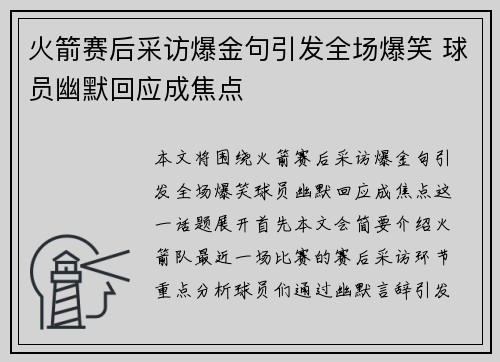 火箭赛后采访爆金句引发全场爆笑 球员幽默回应成焦点

本文将围绕火箭赛后采访爆金句引发全场爆笑球员幽默回应成焦点这一话题展开首先本文会简要介绍火箭队最近一场比赛的赛后采访环节重点分析球员们通过幽默言辞引发